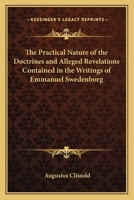 KESSINGER'S LEGACY REPRINTS

The Practical Nature of the Doctrines and Alleged Revelations Contained in the Writings of Emmanuel Swedenborg

Augustus Clissold